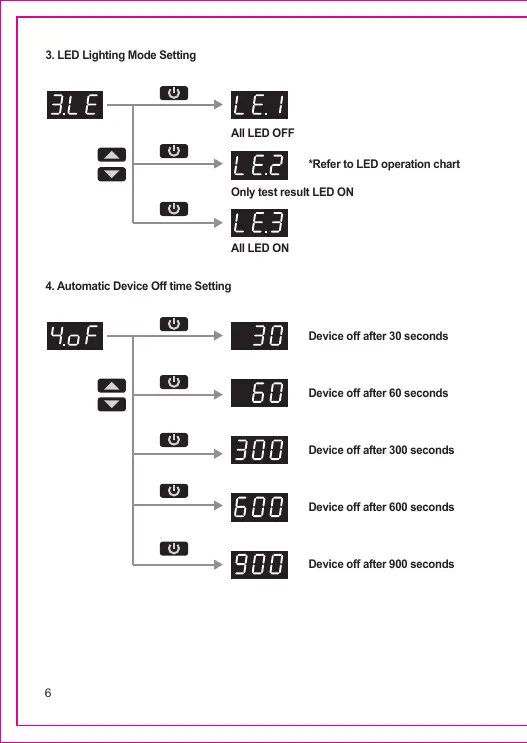 3. LED Lighting Mode Setting

3.LE

LE.1

All LED OFF

LE.2

*Refer to LED operation chart

Only test result LED ON

LE.3

All LED ON

4. Automatic Device Off time Setting

4.oF

30

Device off after 30 seconds

60

Device off after 60 seconds

300

Device off after 300 seconds

600

Device off after 600 seconds

900

Device off after 900 seconds

6